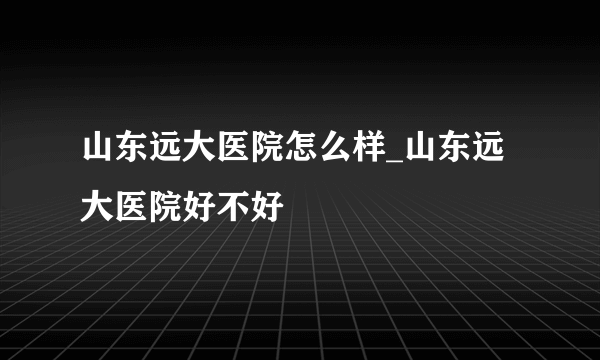 山东远大医院怎么样_山东远大医院好不好